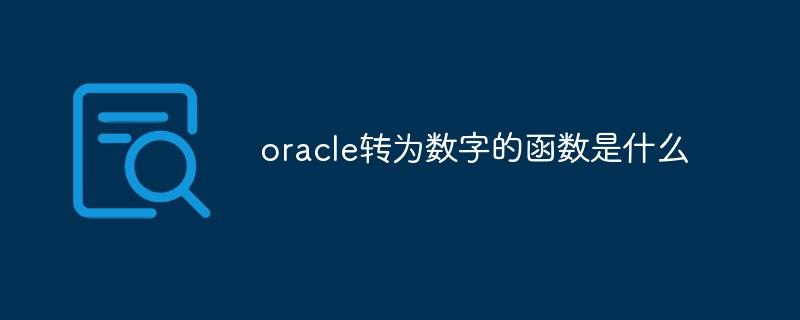 oracle转为数字的函数是什么